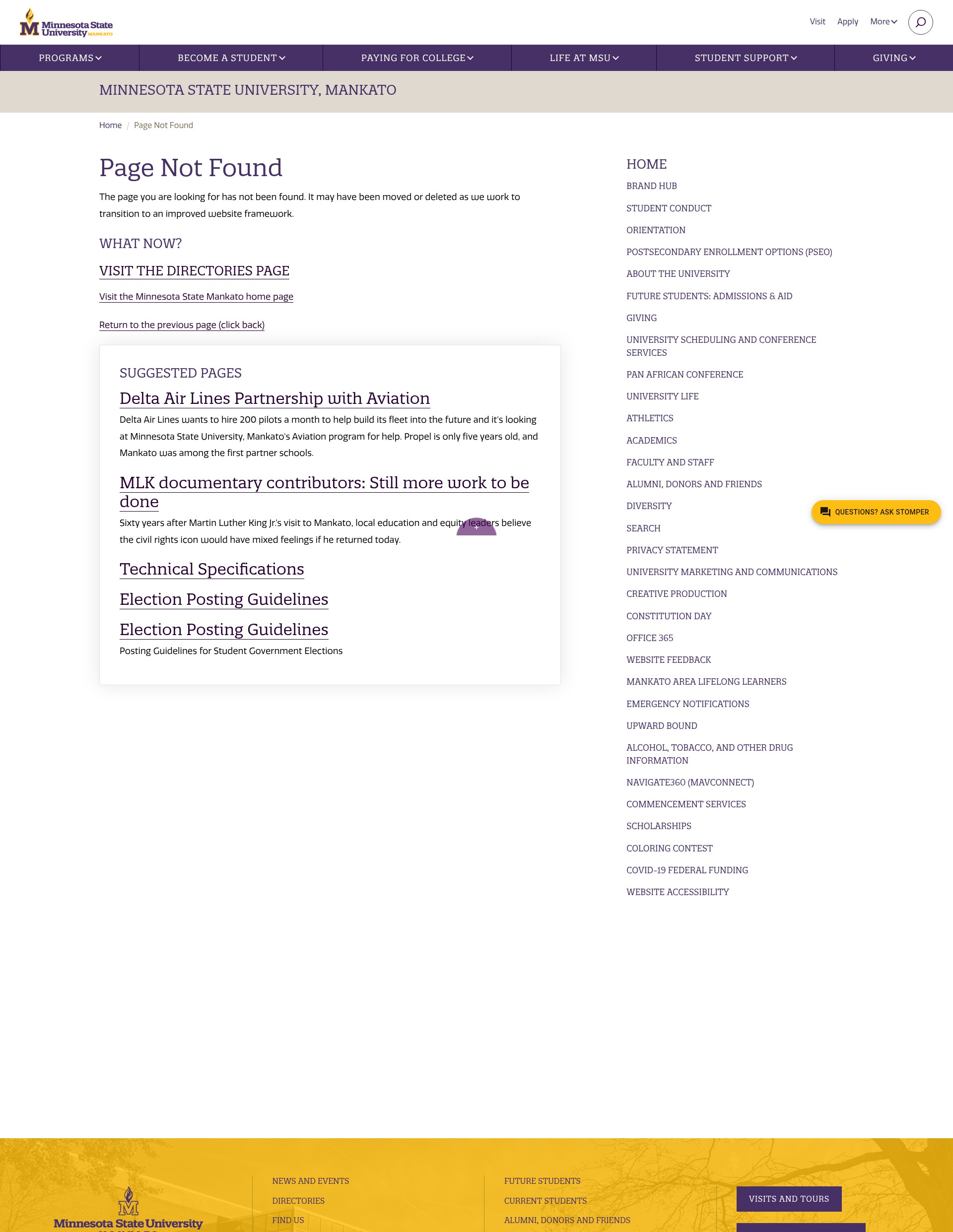 Minnesota State University MANKATO

Visit Apply More

PROGRAMS BECOME A STUDENT PAYING FOR COLLEGE LIFE AT MSU STUDENT SUPPORT GIVING

MINNESOTA STATE UNIVERSITY, MANKATO

Home / Page Not Found

Page Not Found

The page you are looking for has not been found. It may have been moved or deleted as we work to transition to an improved website framework.

WHAT NOW?

VISIT THE DIRECTORIES PAGE

Visit the Minnesota State Mankato home page

Return to the previous page (click back)

SUGGESTED PAGES

Delta Air Lines Partnership with Aviation

Delta Air Lines wants to hire 200 pilots a month to help build its fleet into the future and it's looking at Minnesota State University, Mankato's Aviation program for help. Propel is only five years old, and Mankato was among the first partner schools.

MLK documentary contributors: Still more work to be done

Sixty years after Martin Luther King Jr.'s visit to Mankato, local education and equity leaders believe the civil rights icon would have mixed feelings if he returned today.

Technical Specifications

Election Posting Guidelines

Election Posting Guidelines

Posting Guidelines for Student Government Elections

HOME
BRAND HUB
STUDENT CONDUCT
ORIENTATION
POSTSECONDARY ENROLLMENT OPTIONS (PSEO)
ABOUT THE UNIVERSITY
FUTURE STUDENTS: ADMISSIONS & AID
GIVING
UNIVERSITY SCHEDULING AND CONFERENCE SERVICES
PAN AFRICAN CONFERENCE
UNIVERSITY LIFE
ATHLETICS
ACADEMICS
FACULTY AND STAFF
ALUMNI, DONORS AND FRIENDS
DIVERSITY
SEARCH
PRIVACY STATEMENT
UNIVERSITY MARKETING AND COMMUNICATIONS
CREATIVE PRODUCTION
CONSTITUTION DAY
OFFICE 365
WEBSITE FEEDBACK
MANKATO AREA LIFELONG LEARNERS
EMERGENCY NOTIFICATIONS
UPWARD BOUND
ALCOHOL, TOBACCO, AND OTHER DRUG INFORMATION
NAVIGATE360 (MAVCONNECT)
COMMENCEMENT SERVICES
SCHOLARSHIPS
COLORING CONTEST
COVID-19 FEDERAL FUNDING
WEBSITE ACCESSIBILITY

QUESTIONS? ASK STOMPER

Minnesota State University

NEWS AND EVENTS
DIRECTORIES
FIND US

FUTURE STUDENTS
CURRENT STUDENTS
ALUMNI, DONORS AND FRIENDS

VISITS AND TOURS